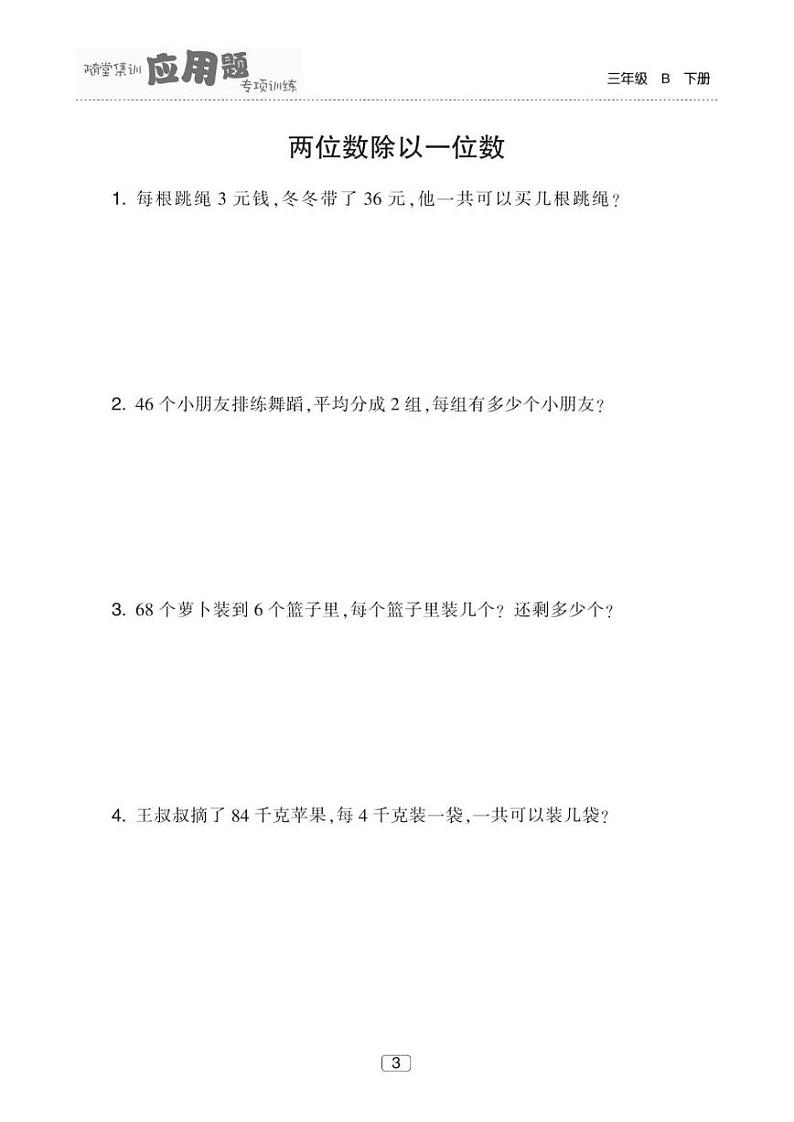 随堂集训 应用题 专项训练

三年级 B 下册

两位数除以一位数

1. 每根跳绳 3 元钱，冬冬带了 36 元，他一共可以买几根跳绳？

2. 46 个小朋友排练舞蹈，平均分成 2 组，每组有多少个小朋友？

3. 68 个萝卜装到 6 个篮子里，每个篮子里装几个？还剩多少个？

4. 王叔叔摘了 84 千克苹果，每 4 千克装一袋，一共可以装几袋？

3